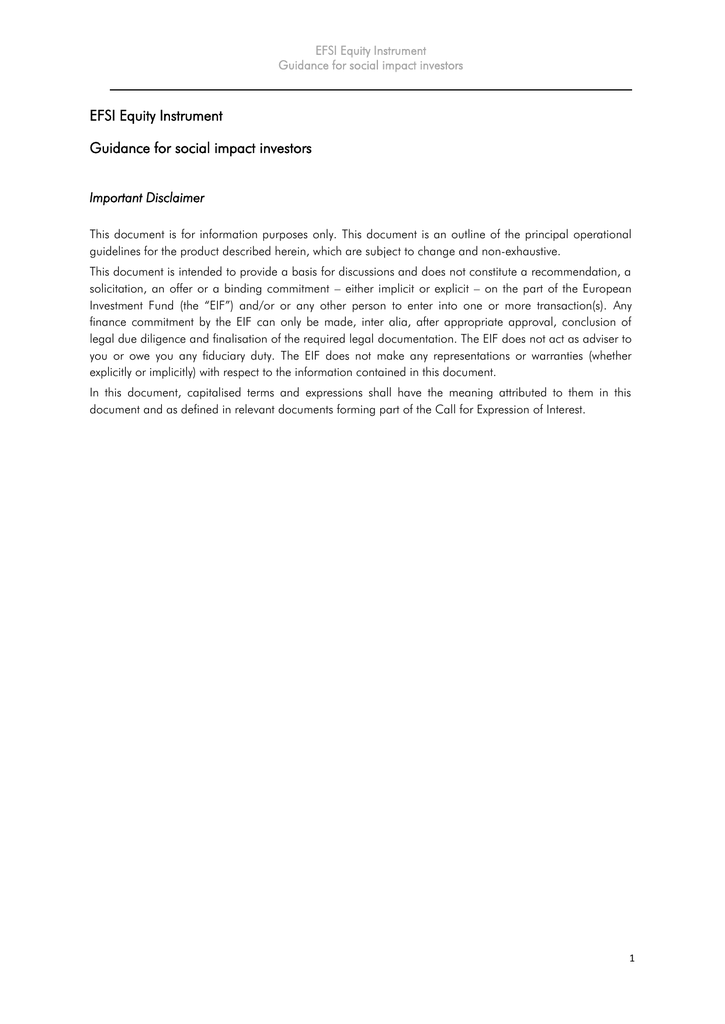 EFSI Equity Instrument
Guidance for social impact investors

EFSI Equity Instrument

Guidance for social impact investors

Important Disclaimer

This document is for information purposes only. This document is an outline of the principal operational guidelines for the product described herein, which are subject to change and non-exhaustive.

This document is intended to provide a basis for discussions and does not constitute a recommendation, a solicitation, an offer or a binding commitment – either implicit or explicit – on the part of the European Investment Fund (the "EIF") and/or or any other person to enter into one or more transaction(s). Any finance commitment by the EIF can only be made, inter alia, after appropriate approval, conclusion of legal due diligence and finalisation of the required legal documentation. The EIF does not act as adviser to you or owe you any fiduciary duty. The EIF does not make any representations or warranties (whether explicitly or implicitly) with respect to the information contained in this document.

In this document, capitalised terms and expressions shall have the meaning attributed to them in this document and as defined in relevant documents forming part of the Call for Expression of Interest.

1